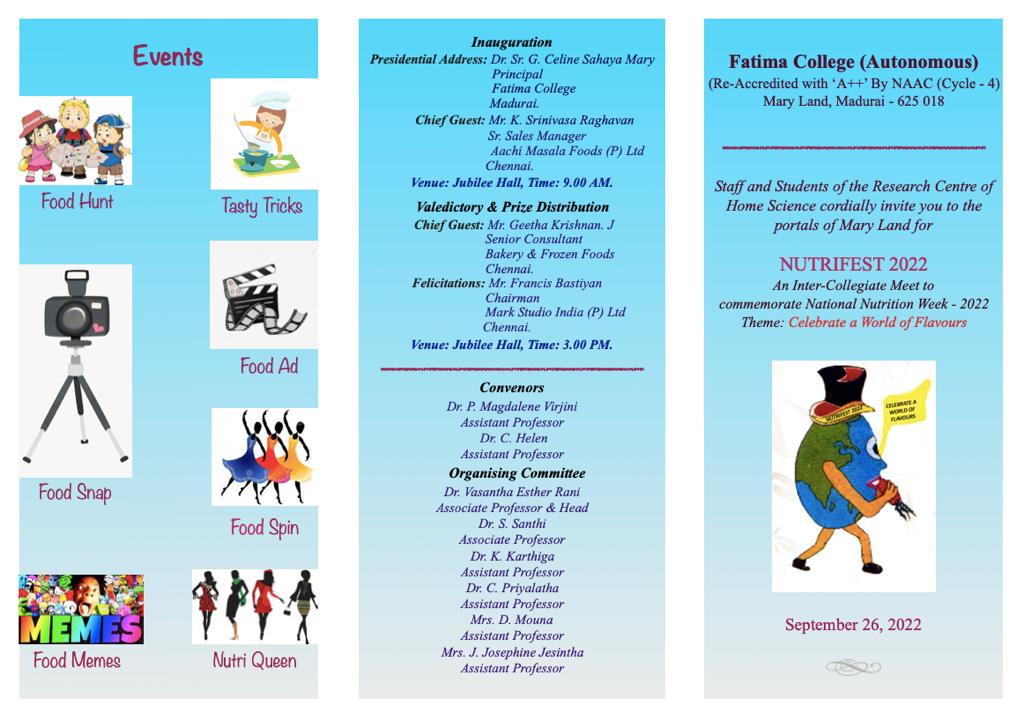 Events

Food Hunt

Tasty Tricks

Food Ad

Food Snap

Food Spin

MEMES

Food Memes

Nutri Queen

Inauguration

Presidential Address: Dr. Sr. G. Celine Sahaya Mary
Principal
Fatima College
Madurai.

Chief Guest: Mr. K. Srinivasa Raghavan
Sr. Sales Manager
Aachi Masala Foods (P) Ltd
Chennai.

Venue: Jubilee Hall, Time: 9.00 AM.

Valedictory & Prize Distribution

Chief Guest: Mr. Geetha Krishnan. J
Senior Consultant
Bakery & Frozen Foods
Chennai.

Felicitations: Mr. Francis Bastiyan
Chairman
Mark Studio India (P) Ltd
Chennai.

Venue: Jubilee Hall, Time: 3.00 PM.

Convenors

Dr. P. Magdalene Virjini
Assistant Professor
Dr. C. Helen
Assistant Professor

Organising Committee

Dr. Vasantha Esther Rani
Associate Professor & Head
Dr. S. Santhi
Associate Professor
Dr. K. Karthiga
Assistant Professor
Dr. C. Priyalatha
Assistant Professor
Mrs. D. Mouna
Assistant Professor
Mrs. J. Josephine Jesintha
Assistant Professor

Fatima College (Autonomous)
(Re-Accredited with 'A++' By NAAC (Cycle - 4)
Mary Land, Madurai - 625 018

Staff and Students of the Research Centre of Home Science cordially invite you to the portals of Mary Land for

NUTRIFEST 2022
An Inter-Collegiate Meet to commemorate National Nutrition Week - 2022
Theme: Celebrate a World of Flavours

NUTRIFEST 2022

CELEBRATE A WORLD OF FLAVOURS

September 26, 2022